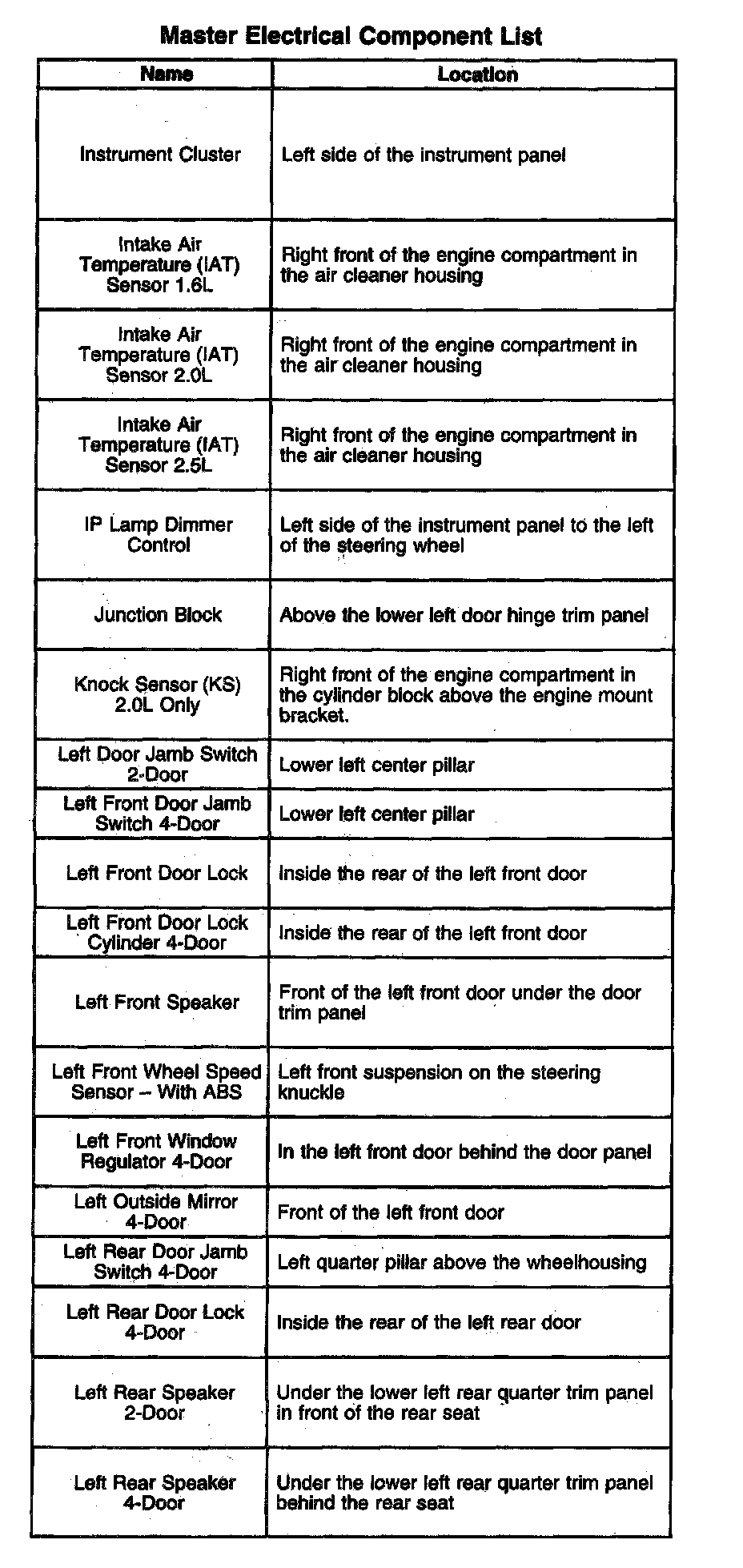 Master Electrical Component List

| Name | Location |
|---|---|
| Instrument Cluster | Left side of the instrument panel |
| Intake Air Temperature (IAT) Sensor 1.6L | Right front of the engine compartment in the air cleaner housing |
| Intake Air Temperature (IAT) Sensor 2.0L | Right front of the engine compartment in the air cleaner housing |
| Intake Air Temperature (IAT) Sensor 2.5L | Right front of the engine compartment in the air cleaner housing |
| IP Lamp Dimmer Control | Left side of the instrument panel to the left of the steering wheel |
| Junction Block | Above the lower left door hinge trim panel |
| Knock Sensor (KS) 2.0L Only | Right front of the engine compartment in the cylinder block above the engine mount bracket. |
| Left Door Jamb Switch 2-Door | Lower left center pillar |
| Left Front Door Jamb Switch 4-Door | Lower left center pillar |
| Left Front Door Lock | Inside the rear of the left front door |
| Left Front Door Lock Cylinder 4-Door | Inside the rear of the left front door |
| Left Front Speaker | Front of the left front door under the door trim panel |
| Left Front Wheel Speed Sensor – With ABS | Left front suspension on the steering knuckle |
| Left Front Window Regulator 4-Door | In the left front door behind the door panel |
| Left Outside Mirror 4-Door | Front of the left front door |
| Left Rear Door Jamb Switch 4-Door | Left quarter pillar above the wheelhousing |
| Left Rear Door Lock 4-Door | Inside the rear of the left rear door |
| Left Rear Speaker 2-Door | Under the lower left rear quarter trim panel in front of the rear seat |
| Left Rear Speaker 4-Door | Under the lower left rear quarter trim panel behind the rear seat |